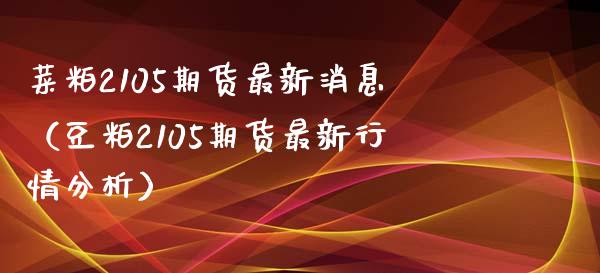 菜粕2105期货最新消息（豆粕2105期货最新行情分析）